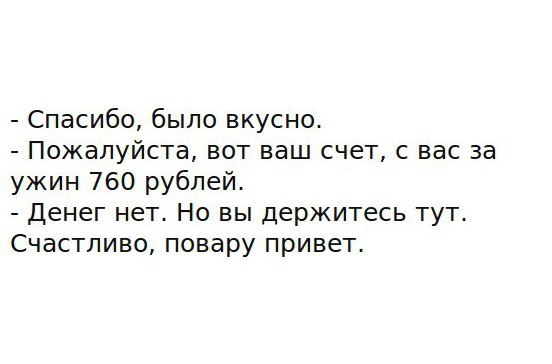 - Спасибо, было вкусно.
- Пожалуйста, вот ваш счет, с вас за ужин 760 рублей.
- Денег нет. Но вы держитесь тут. Счастливо, повару привет.